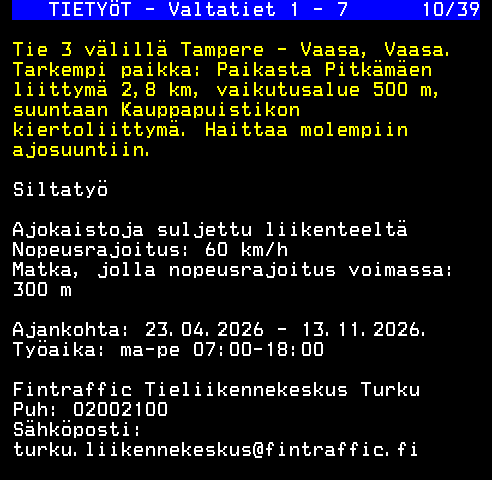 TIETYÖT - Valtatiet 1 - 7 10/39

Tie 3 välillä Tampere - Vaasa, Vaasa. Tarkempi paikka: Paikasta Pitkämäen liittymä 2,8 km, vaikutusalue 500 m, suuntaan Kauppapuistikon kiertoliittymä. Haittaa molempiin ajosuuntiin.

Siltatyö

Ajokaistoja suljettu liikenteeltä
Nopeusrajoitus: 60 km/h
Matka, jolla nopeusrajoitus voimassa: 300 m

Ajankohta: 23.04.2026 - 13.11.2026.
Työaika: ma-pe 07:00-18:00

Fintraffic Tieliikennekeskus Turku
Puh: 02002100
Sähköposti:
turku.liikennekeskus@fintraffic.fi